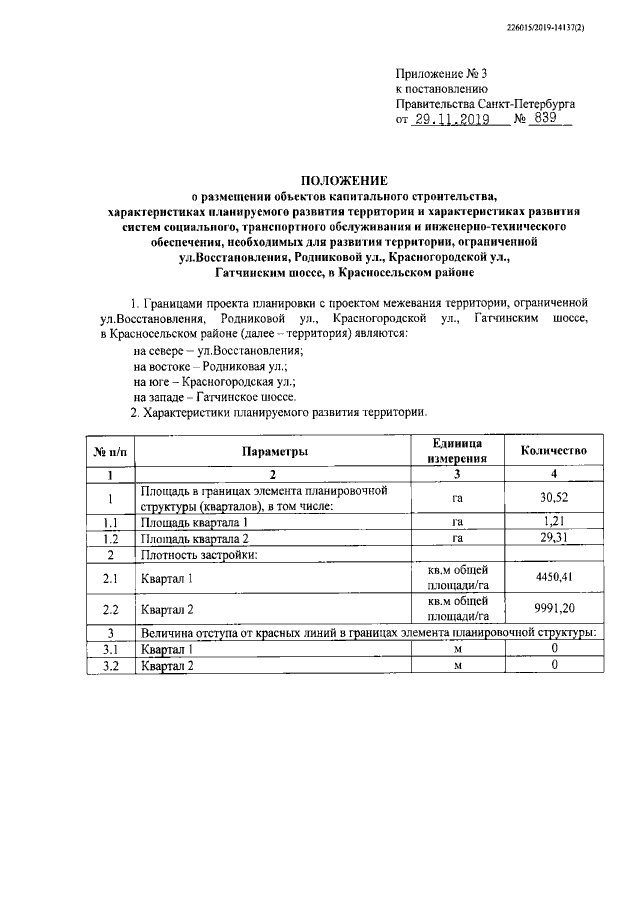 226015/2019-14137(2)

Приложение № 3
к постановлению
Правительства Санкт-Петербурга
от 29.11.2019 № 839

ПОЛОЖЕНИЕ
о размещении объектов капитального строительства, характеристиках планируемого развития территории и характеристиках развития систем социального, транспортного обслуживания и инженерно-технического обеспечения, необходимых для развития территории, ограниченной ул.Восстановления, Родниковой ул., Красногородской ул., Гатчинским шоссе, в Красносельском районе

1. Границами проекта планировки с проектом межевания территории, ограниченной ул.Восстановления, Родниковой ул., Красногородской ул., Гатчинским шоссе, в Красносельском районе (далее – территория) являются:

на севере – ул.Восстановления;
на востоке – Родниковая ул.;
на юге – Красногородская ул.;
на западе – Гатчинское шоссе.

2. Характеристики планируемого развития территории.

| № п/п | Параметры | Единица измерения | Количество |
|---|---|---|---|
| 1 | 2 | 3 | 4 |
| 1 | Площадь в границах элемента планировочной структуры (кварталов), в том числе: | га | 30,52 |
| 1.1 | Площадь квартала 1 | га | 1,21 |
| 1.2 | Площадь квартала 2 | га | 29,31 |
| 2 | Плотность застройки: | | |
| 2.1 | Квартал 1 | кв.м общей площади/га | 4450,41 |
| 2.2 | Квартал 2 | кв.м общей площади/га | 9991,20 |
| 3 | Величина отступа от красных линий в границах элемента планировочной структуры: | | |
| 3.1 | Квартал 1 | м | 0 |
| 3.2 | Квартал 2 | м | 0 |